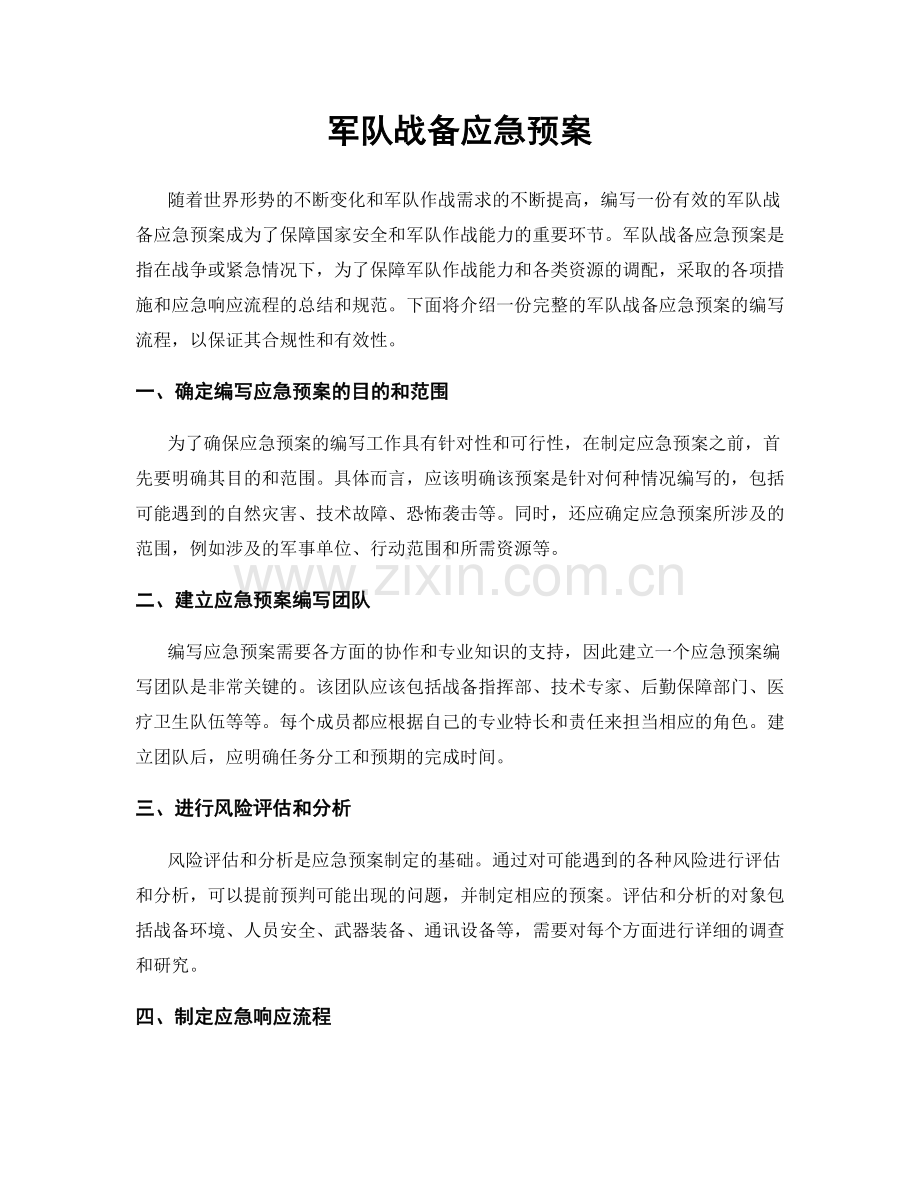 军队战备应急预案

随着世界形势的不断变化和军队作战需求的不断提高，编写一份有效的军队战备应急预案成为了保障国家安全和军队作战能力的重要环节。军队战备应急预案是指在战争或紧急情况下，为了保障军队作战能力和各类资源的调配，采取的各项措施和应急响应流程的总结和规范。下面将介绍一份完整的军队战备应急预案的编写流程，以保证其合规性和有效性。

一、确定编写应急预案的目的和范围

为了确保应急预案的编写工作具有针对性和可行性，在制定应急预案之前，首先要明确其目的和范围。具体而言，应该明确该预案是针对何种情况编写的，包括可能遇到的自然灾害、技术故障、恐怖袭击等。同时，还应确定应急预案所涉及的范围，例如涉及的军事单位、行动范围和所需资源等。

www.zixin.com.cn

二、建立应急预案编写团队

编写应急预案需要各方面的协作和专业知识的支持，因此建立一个应急预案编写团队是非常关键的。该团队应该包括战备指挥部、技术专家、后勤保障部门、医疗卫生队伍等等。每个成员都应根据自己的专业特长和责任来担当相应的角色。建立团队后，应明确任务分工和预期的完成时间。

三、进行风险评估和分析

风险评估和分析是应急预案制定的基础。通过对可能遇到的各种风险进行评估和分析，可以提前预判可能出现的问题，并制定相应的预案。评估和分析的对象包括战备环境、人员安全、武器装备、通讯设备等，需要对每个方面进行详细的调查和研究。

四、制定应急响应流程